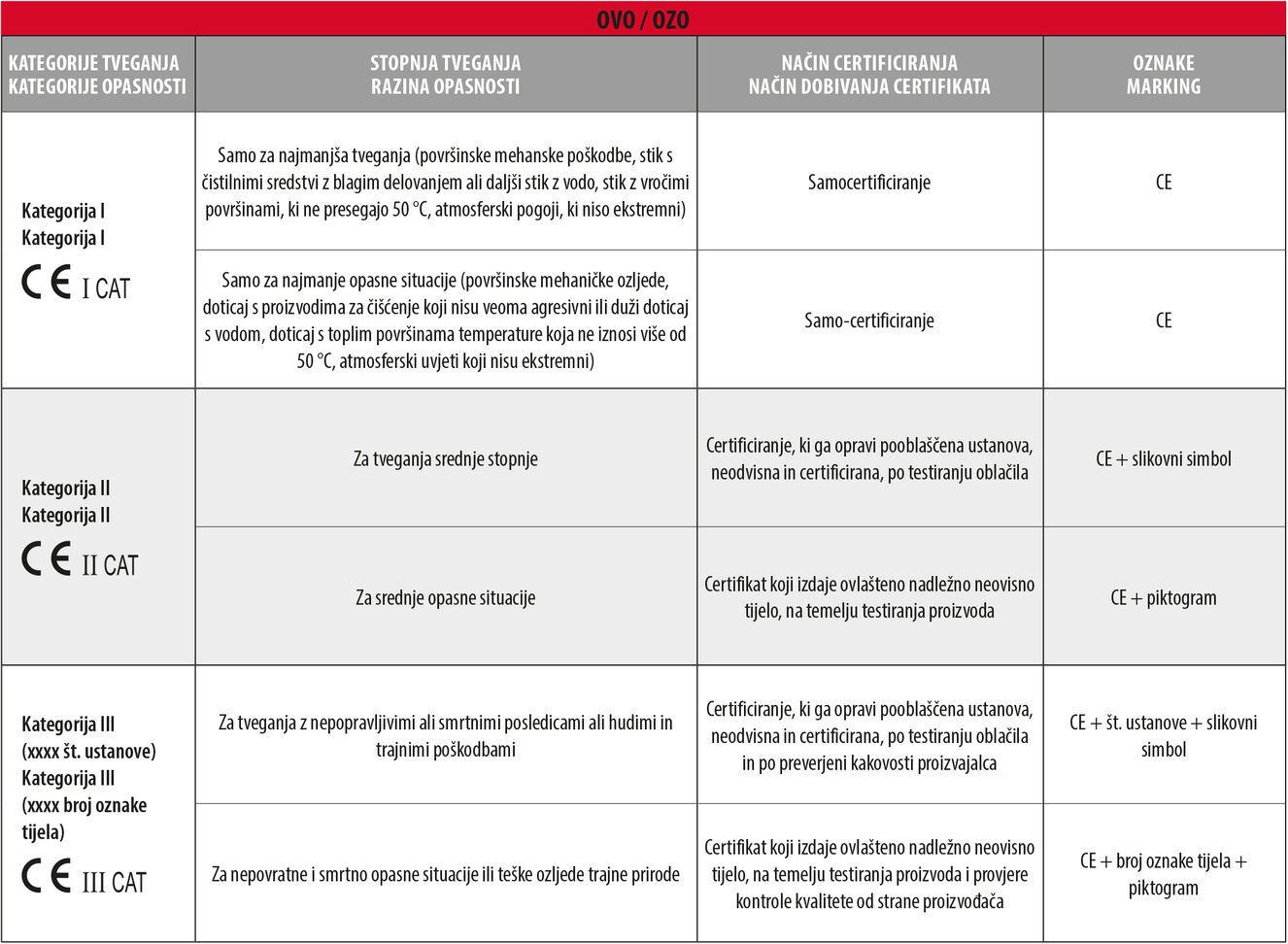 OVO / OZO

| KATEGORIJE TVEGANJA KATEGORIJE OPASNOSTI | STOPNJA TVEGANJA RAZINA OPASNOSTI | NAČIN CERTIFICIRANJA NAČIN DOBIVANJA CERTIFIKATA | OZNAKE MARKING |
|---|---|---|---|
| Kategorija I Kategorija I CE I CAT | Samo za najmanjša tveganja (površinske mehanske poškodbe, stik s čistilnimi sredstvi z blagim delovanjem ali daljši stik z vodo, stik z vročimi površinami, ki ne presegajo 50 °C, atmosferski pogoji, ki niso ekstremni) | Samocertificiranje | CE |
| | Samo za najmanje opasne situacije (površinske mehaničke ozljede, doticaj s proizvodima za čišćenje koji nisu veoma agresivni ili duži doticaj s vodom, doticaj s toplim površinama temperature koja ne iznosi više od 50 °C, atmosferski uvjeti koji nisu ekstremni) | Samo-certificiranje | CE |
| Kategorija II Kategorija II CE II CAT | Za tveganja srednje stopnje | Certificiranje, ki ga opravi pooblaščena ustanova, neodvisna in certificirana, po testiranju oblačila | CE + slikovni simbol |
| | Za srednje opasne situacije | Certifikat koji izdaje ovlašteno nadležno neovisno tijelo, na temelju testiranja proizvoda | CE + piktogram |
| Kategorija III (xxxx št. ustanove) Kategorija III (xxxx broj oznake tijela) CE III CAT | Za tveganja z nepopravljivimi ali smrtnimi posledicami ali hudimi in trajnimi poškodbami | Certificiranje, ki ga opravi pooblaščena ustanova, neodvisna in certificirana, po testiranju oblačila in po preverjeni kakovosti proizvajalca | CE + št. ustanove + slikovni simbol |
| | Za nepovratne i smrtno opasne situacije ili teške ozljede trajne prirode | Certifikat koji izdaje ovlašteno nadležno neovisno tijelo, na temelju testiranja proizvoda i provjere kontrole kvalitete od strane proizvođača | CE + broj oznake tijela + piktogram |